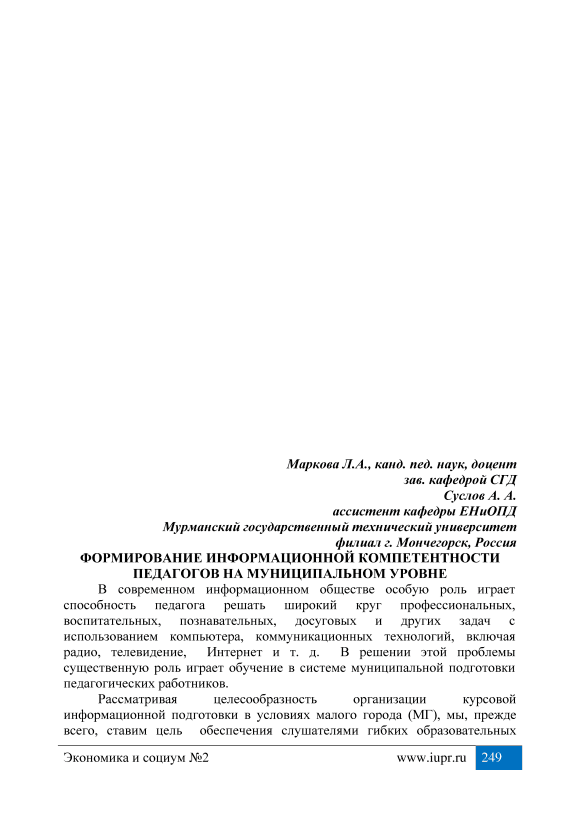 Маркова Л.А., канд. пед. наук, доцент
зав. кафедрой СГД
Суслов А. А.
ассистент кафедры ЕНиОПД
Мурманский государственный технический университет
филиал г. Мончегорск, Россия

ФОРМИРОВАНИЕ ИНФОРМАЦИОННОЙ КОМПЕТЕНТНОСТИ ПЕДАГОГОВ НА МУНИЦИПАЛЬНОМ УРОВНЕ

В современном информационном обществе особую роль играет способность педагога решать широкий круг профессиональных, воспитательных, познавательных, досуговых и других задач с использованием компьютера, коммуникационных технологий, включая радио, телевидение, Интернет и т. д. В решении этой проблемы существенную роль играет обучение в системе муниципальной подготовки педагогических работников.

Рассматривая целесообразность организации курсовой информационной подготовки в условиях малого города (МГ), мы, прежде всего, ставим цель обеспечения слушателями гибких образовательных

Экономика и социум №2 www.iupr.ru 249